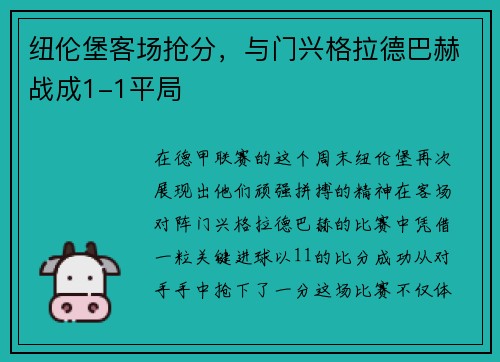 纽伦堡客场抢分，与门兴格拉德巴赫战成1-1平局

在德甲联赛的这个周末纽伦堡再次展现出他们顽强拼搏的精神在客场对阵门兴格拉德巴赫的比赛中凭借一粒关键进球以11的比分成功从对手手中抢下了一分这场比赛不仅体